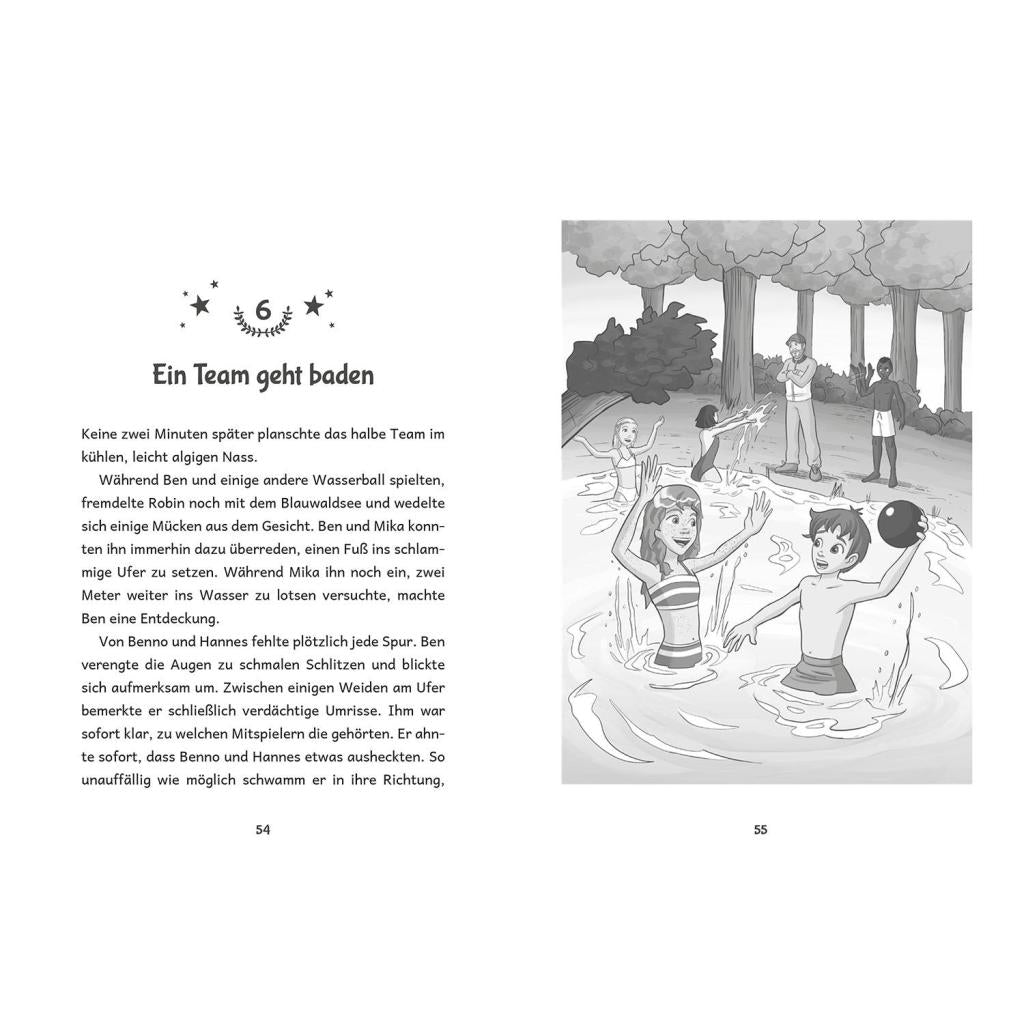 6

Ein Team geht baden

Keine zwei Minuten später planschte das halbe Team im kühlen, leicht algigen Nass.

Während Ben und einige andere Wasserball spielten, fremdelte Robin noch mit dem Blauwaldsee und wedelte sich einige Mücken aus dem Gesicht. Ben und Mika konnten ihn immerhin dazu überreden, einen Fuß ins schlammige Ufer zu setzen. Während Mika ihn noch ein, zwei Meter weiter ins Wasser zu lotsen versuchte, machte Ben eine Entdeckung.

Von Benno und Hannes fehlte plötzlich jede Spur. Ben verengte die Augen zu schmalen Schlitzen und blickte sich aufmerksam um. Zwischen einigen Weiden am Ufer bemerkte er schließlich verdächtige Umrisse. Ihm war sofort klar, zu welchen Mitspielern die gehörten. Er ahnte sofort, dass Benno und Hannes etwas ausheckten. So unauffällig wie möglich schwamm er in ihre Richtung,

54

55